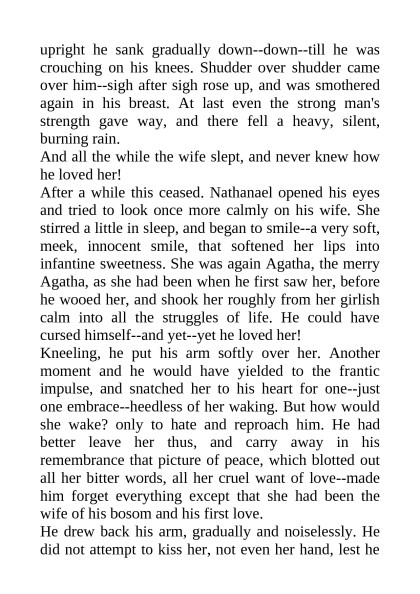 upright he sank gradually down--down--till he was crouching on his knees. Shudder over shudder came over him--sigh after sigh rose up, and was smothered again in his breast. At last even the strong man's strength gave way, and there fell a heavy, silent, burning rain.
And all the while the wife slept, and never knew how he loved her!
After a while this ceased. Nathanael opened his eyes and tried to look once more calmly on his wife. She stirred a little in sleep, and began to smile--a very soft, meek, innocent smile, that softened her lips into infantine sweetness. She was again Agatha, the merry Agatha, as she had been when he first saw her, before he wooed her, and shook her roughly from her girlish calm into all the struggles of life. He could have cursed himself--and yet--yet he loved her!
Kneeling, he put his arm softly over her. Another moment and he would have yielded to the frantic impulse, and snatched her to his heart for one--just one embrace--heedless of her waking. But how would she wake? only to hate and reproach him. He had better leave her thus, and carry away in his remembrance that picture of peace, which blotted out all her bitter words, all her cruel want of love--made him forget everything except that she had been the wife of his bosom and his first love.
He drew back his arm, gradually and noiselessly. He did not attempt to kiss her, not even her hand, lest he